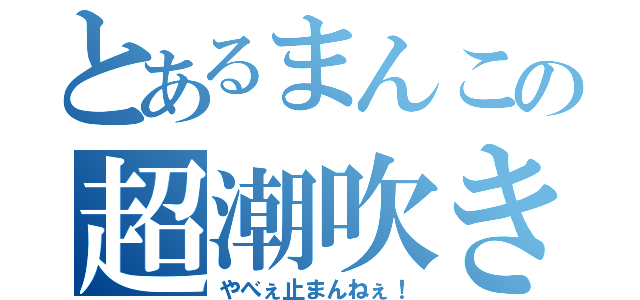 とあるまんこの
超潮吹き
やべぇ止まんねぇ！